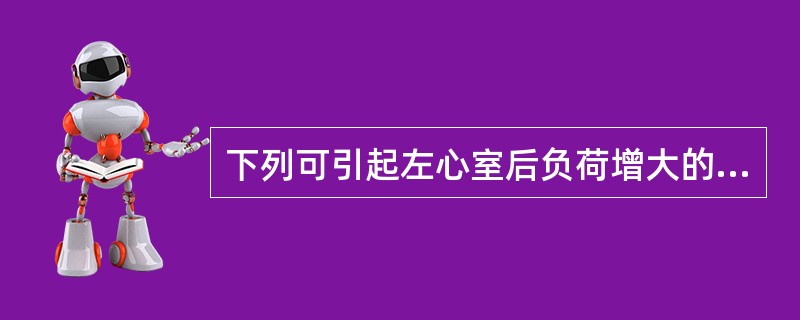 下列可引起左心室后负荷增大的...